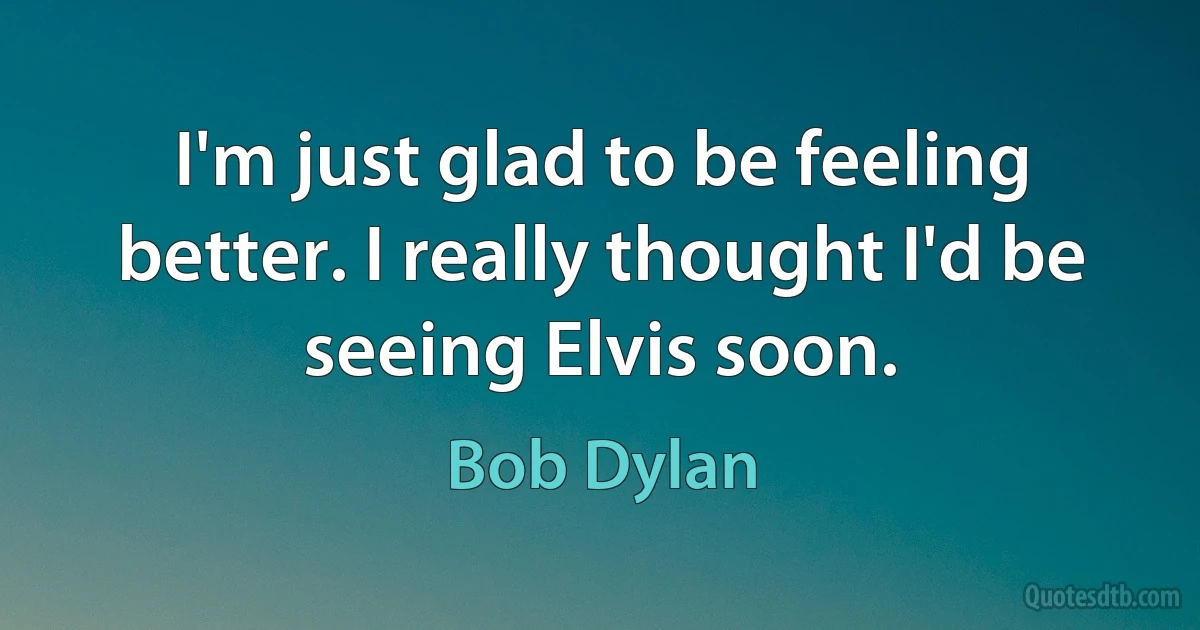 I'm just glad to be feeling better. I really thought I'd be seeing Elvis soon.

Bob Dylan

Quotesdtb.com